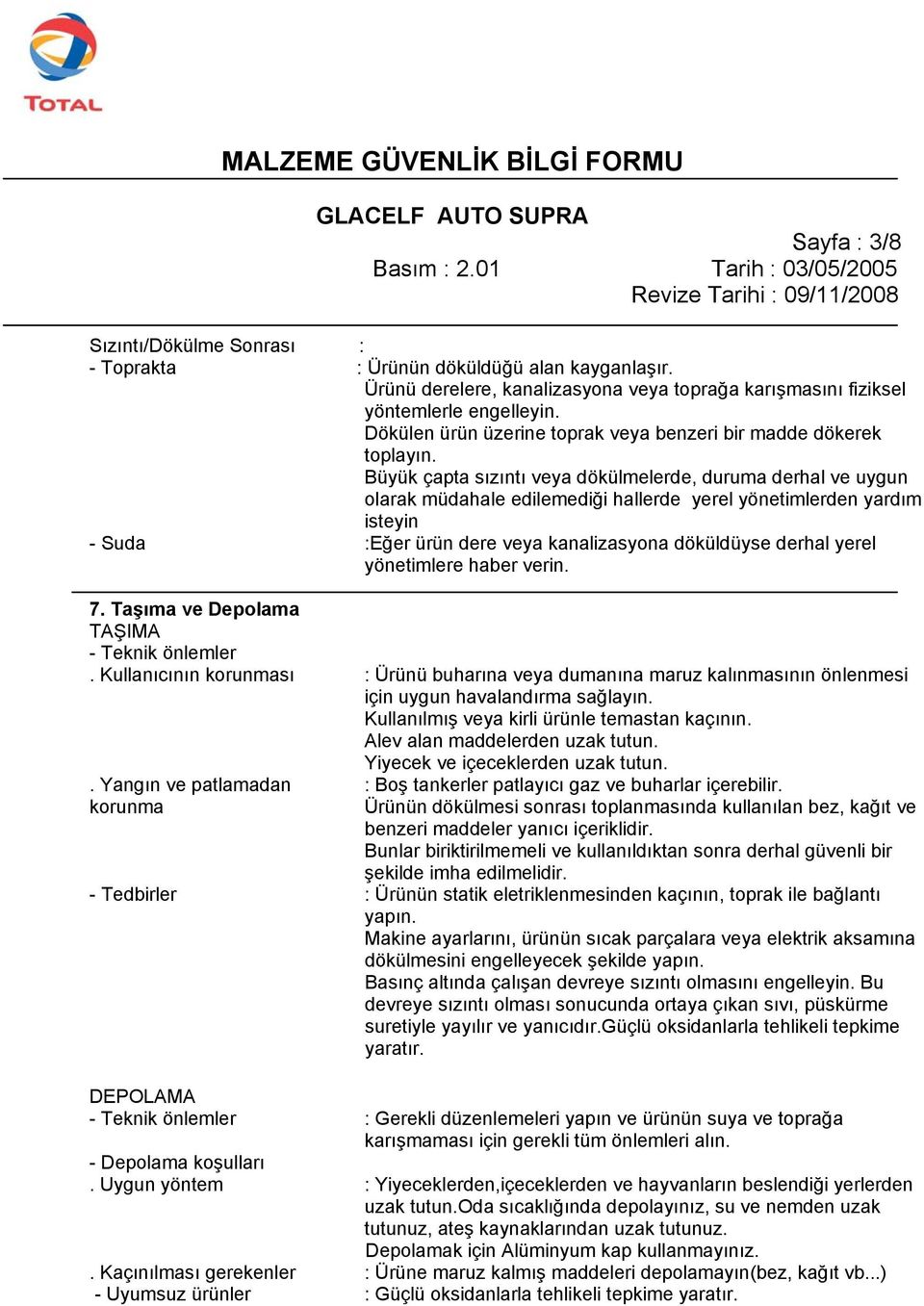 TOTAL

MALZEME GÜVENLİK BİLGİ FORMU

GLACELF AUTO SUPRA

Sayfa : 3/8
Basım : 2.01
Tarih : 03/05/2005
Revize Tarihi : 09/11/2008

Sızıntı/Dökülme Sonrası :
- Toprakta : Ürünün döküldüğü alan kayganlaşır.
Ürünü derelere, kanalizasyona veya toprağa karışmasını fiziksel yöntemlerle engelleyin.
Dökülen ürün üzerine toprak veya benzeri bir madde dökerek toplayın.
Büyük çapta sızıntı veya dökülmelerde, duruma derhal ve uygun olarak müdahale edilemediği hallerde yerel yönetimlerden yardım isteyin
- Suda :Eğer ürün dere veya kanalizasyona döküldüyse derhal yerel yönetimlere haber verin.

7. Taşıma ve Depolama
TAŞIMA
- Teknik önlemler
. Kullanıcının korunması : Ürünü buharına veya dumanına maruz kalınmasının önlenmesi için uygun havalandırma sağlayın.
Kullanılmış veya kirli ürünle temastan kaçının.
Alev alan maddelerden uzak tutun.
Yiyecek ve içeceklerden uzak tutun.
. Yangın ve patlamadan korunma : Boş tankerler patlayıcı gaz ve buharlar içerebilir.
Ürünün dökülmesi sonrası toplanmasında kullanılan bez, kağıt ve benzeri maddeler yanıcı içeriklidir.
Bunlar biriktirilmemeli ve kullanıldıktan sonra derhal güvenli bir şekilde imha edilmelidir.
- Tedbirler : Ürünün statik eletriklenmesinden kaçının, toprak ile bağlantı yapın.
Makine ayarlarını, ürünün sıcak parçalara veya elektrik aksamına dökülmesini engelleyecek şekilde yapın.
Basınç altında çalışan devreye sızıntı olmasını engelleyin. Bu devreye sızıntı olması sonucunda ortaya çıkan sıvı, püskürme suretiyle yayılır ve yanıcıdır.Güçlü oksidanlarla tehlikeli tepkime yaratır.

DEPOLAMA
- Teknik önlemler : Gerekli düzenlemeleri yapın ve ürünün suya ve toprağa karışmaması için gerekli tüm önlemleri alın.
- Depolama koşulları
. Uygun yöntem : Yiyeceklerden,içeceklerden ve hayvanların beslendiği yerlerden uzak tutun.Oda sıcaklığında depolayınız, su ve nemden uzak tutunuz, ateş kaynaklarından uzak tutunuz.
Depolamak için Alüminyum kap kullanmayınız.
. Kaçınılması gerekenler : Ürüne maruz kalmış maddeleri depolamayın(bez, kağıt vb...)
- Uyumsuz ürünler : Güçlü oksidanlarla tehlikeli tepkime yaratır.